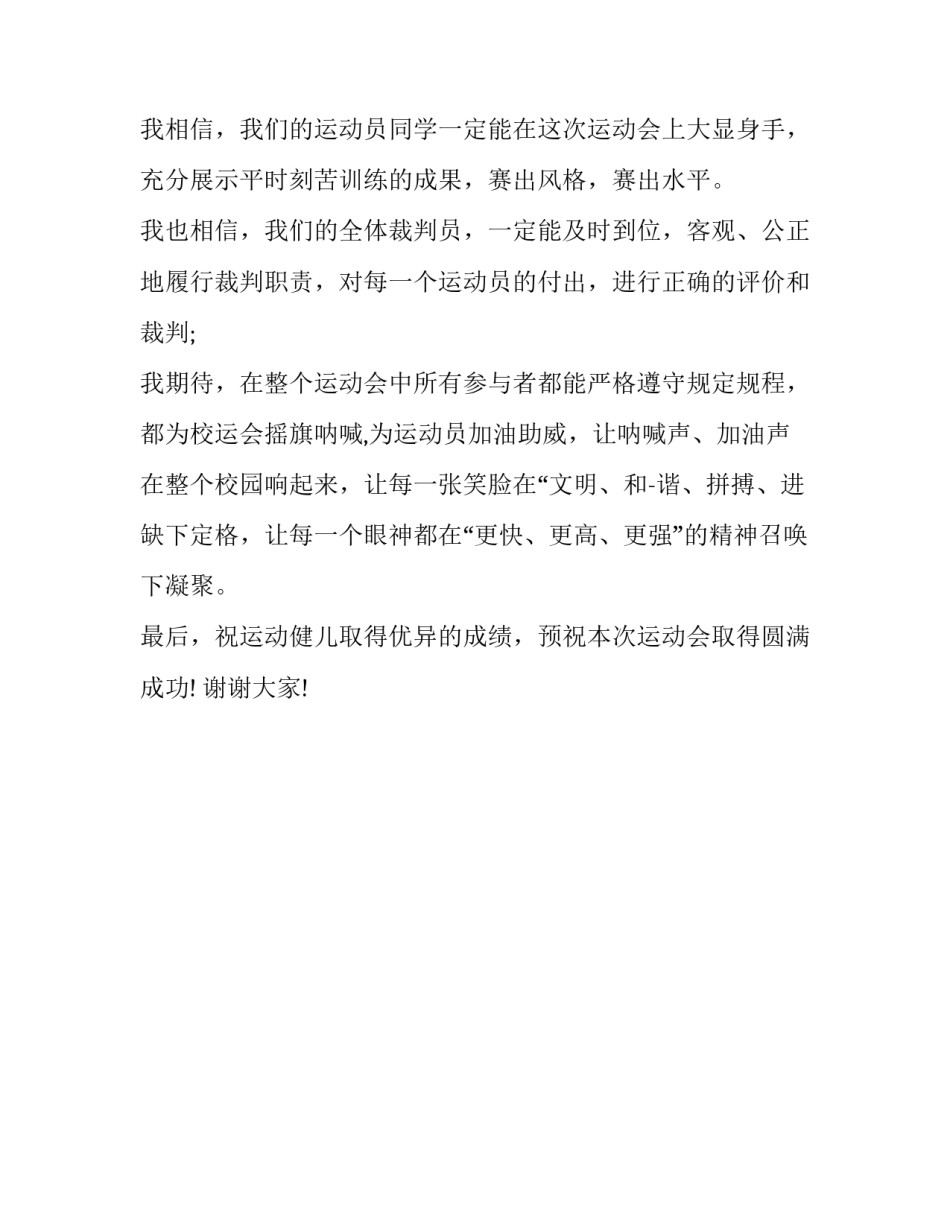 我相信，我们的运动员同学一定能在这次运动会上大显身手，充分展示平时刻苦训练的成果，赛出风格，赛出水平。

我也相信，我们的全体裁判员，一定能及时到位，客观、公正地履行裁判职责，对每一个运动员的付出，进行正确的评价和裁判;

我期待，在整个运动会中所有参与者都能严格遵守规定规程，都为校运会摇旗呐喊,为运动员加油助威，让呐喊声、加油声在整个校园响起来，让每一张笑脸在“文明、和-谐、拼搏、进缺下定格，让每一个眼神都在“更快、更高、更强”的精神召唤下凝聚。

最后，祝运动健儿取得优异的成绩，预祝本次运动会取得圆满成功! 谢谢大家!